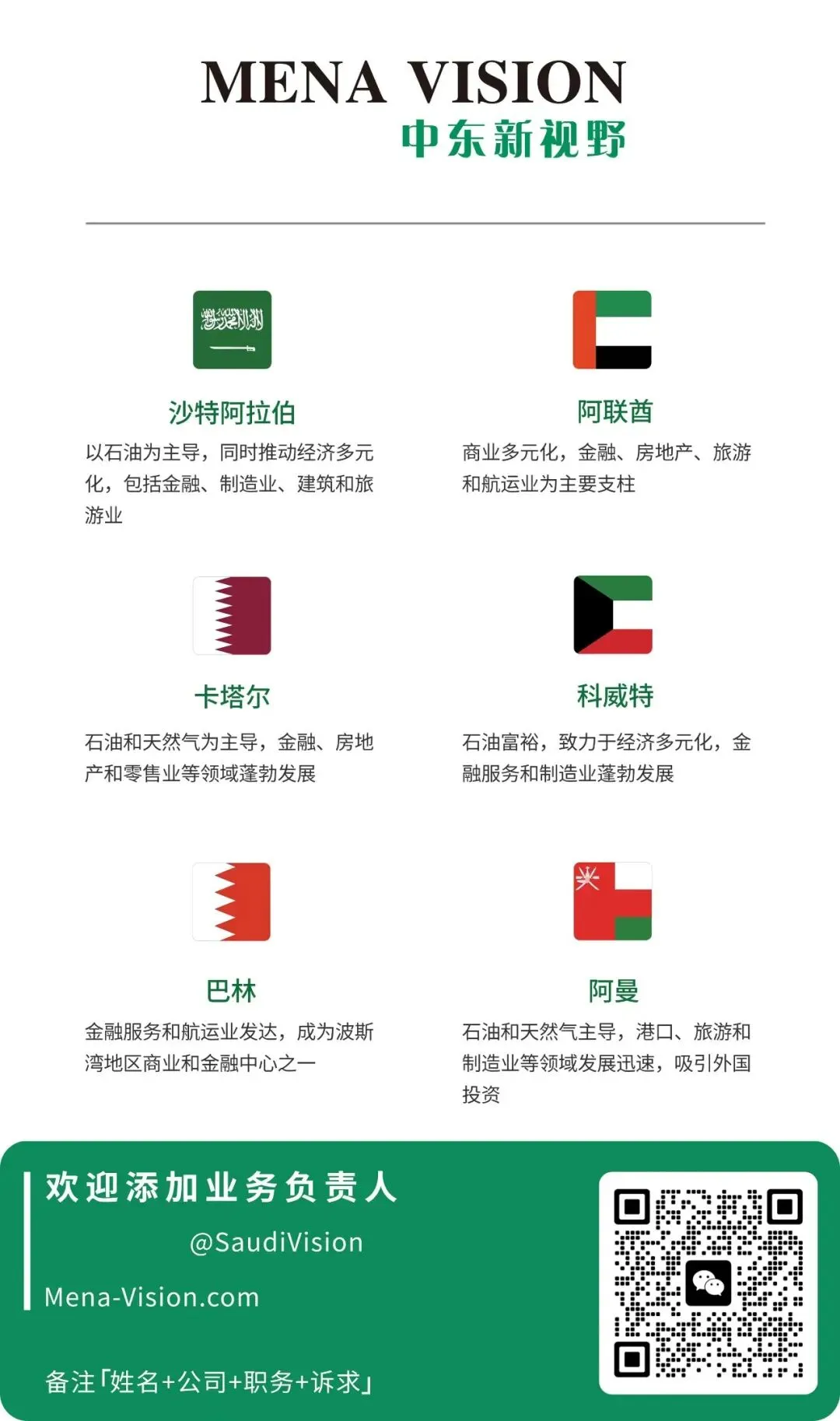 MENA VISION
中东新视野

沙特阿拉伯

以石油为主导，同时推动经济多元化，包括金融、制造业、建筑和旅游业

阿联酋

商业多元化，金融、房地产、旅游和航运业为主要支柱

卡塔尔

石油和天然气为主导，金融、房地产和零售业等领域蓬勃发展

科威特

石油富裕，致力于经济多元化，金融服务和制造业蓬勃发展

巴林

金融服务和航运业发达，成为波斯湾地区商业和金融中心之一

阿曼

石油和天然气主导，港口、旅游和制造业等领域发展迅速，吸引外国投资

欢迎添加业务负责人
@SaudiVision
Mena-Vision.com

备注「姓名+公司+职务+诉求」